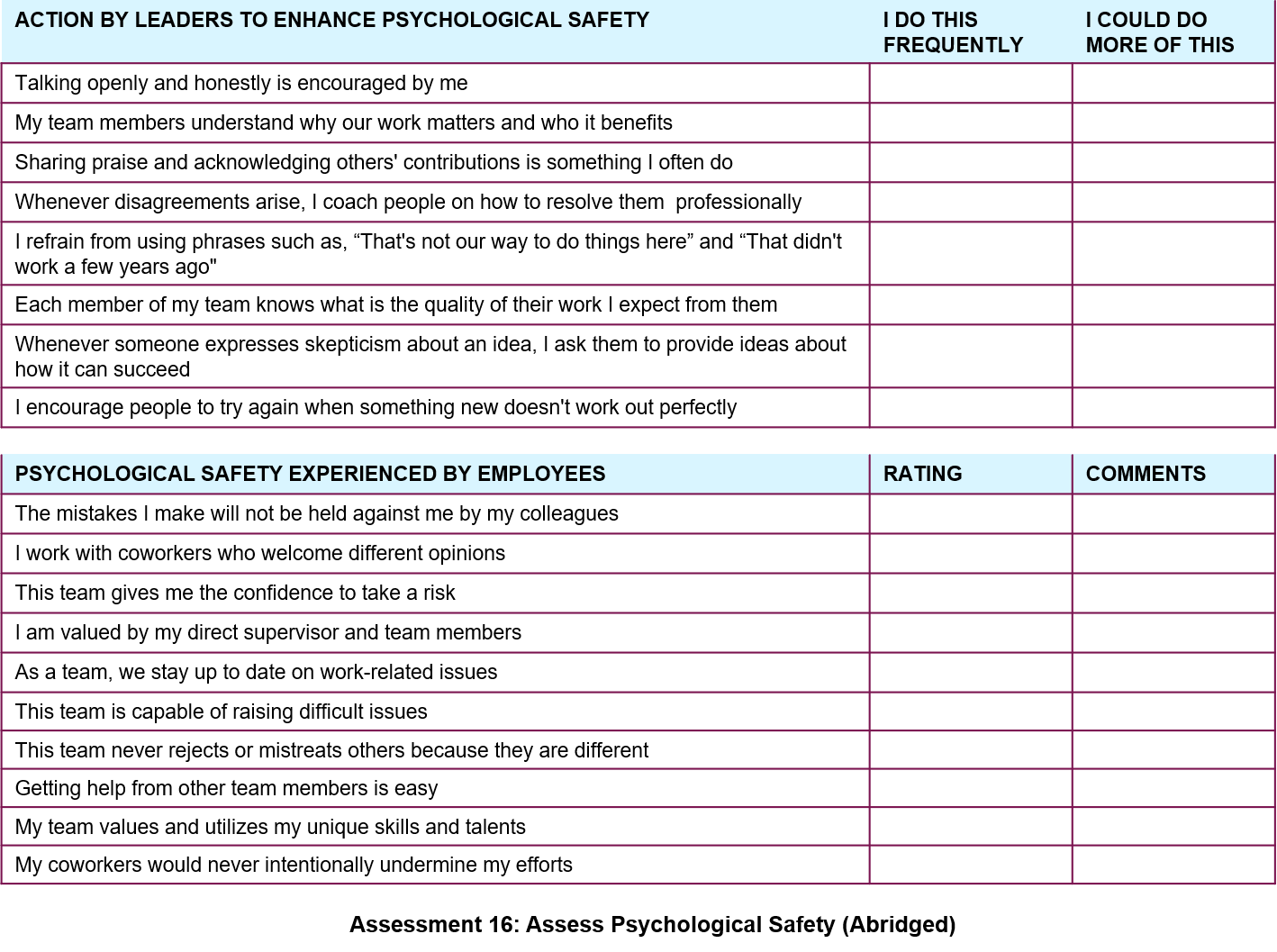 | ACTION BY LEADERS TO ENHANCE PSYCHOLOGICAL SAFETY | I DO THIS FREQUENTLY | I COULD DO MORE OF THIS |
|---|---|---|
| Talking openly and honestly is encouraged by me | | |
| My team members understand why our work matters and who it benefits | | |
| Sharing praise and acknowledging others' contributions is something I often do | | |
| Whenever disagreements arise, I coach people on how to resolve them professionally | | |
| I refrain from using phrases such as, “That's not our way to do things here” and “That didn't work a few years ago" | | |
| Each member of my team knows what is the quality of their work I expect from them | | |
| Whenever someone expresses skepticism about an idea, I ask them to provide ideas about how it can succeed | | |
| I encourage people to try again when something new doesn't work out perfectly | | |

| PSYCHOLOGICAL SAFETY EXPERIENCED BY EMPLOYEES | RATING | COMMENTS |
|---|---|---|
| The mistakes I make will not be held against me by my colleagues | | |
| I work with coworkers who welcome different opinions | | |
| This team gives me the confidence to take a risk | | |
| I am valued by my direct supervisor and team members | | |
| As a team, we stay up to date on work-related issues | | |
| This team is capable of raising difficult issues | | |
| This team never rejects or mistreats others because they are different | | |
| Getting help from other team members is easy | | |
| My team values and utilizes my unique skills and talents | | |
| My coworkers would never intentionally undermine my efforts | | |

Assessment 16: Assess Psychological Safety (Abridged)